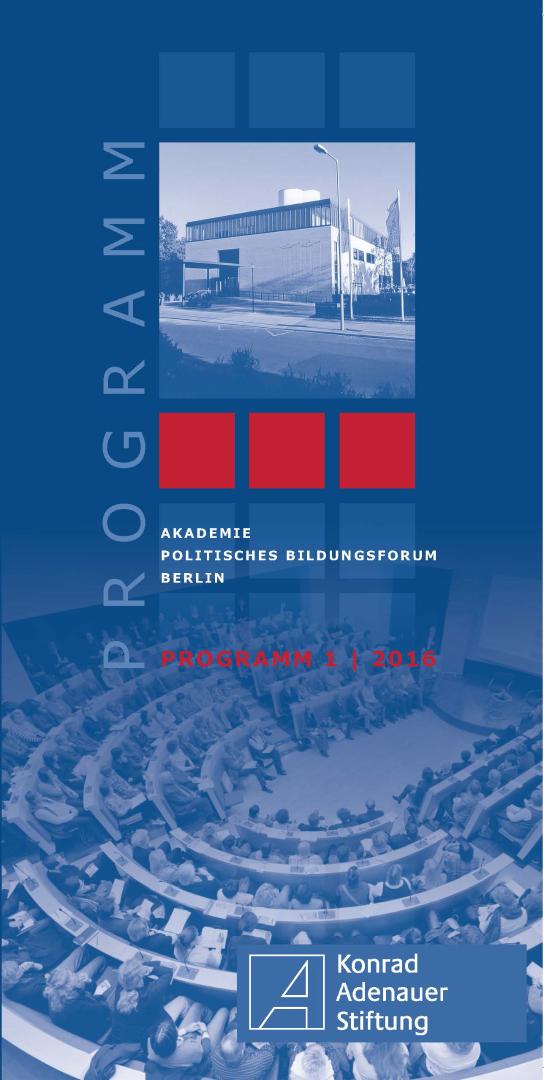 PROGRAMM

AKADEMIE
POLITISCHES BILDUNGSFORUM
BERLIN

PROGRAMM 1 | 2016

Konrad
Adenauer
Stiftung